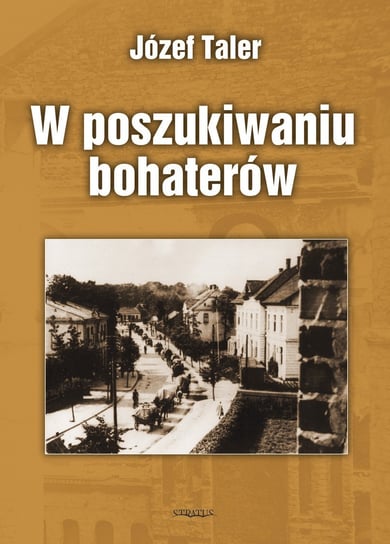 Józef Taler

W poszukiwaniu bohaterów

STRATUS